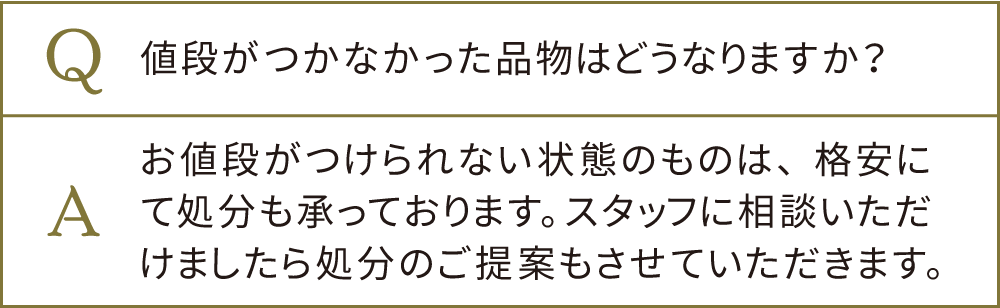 Q 値段がつかなかった品物はどうなりますか？

A お値段がつけられない状態のものは、格安にて処分も承っております。スタッフに相談いただけましたら処分のご提案もさせていただきます。